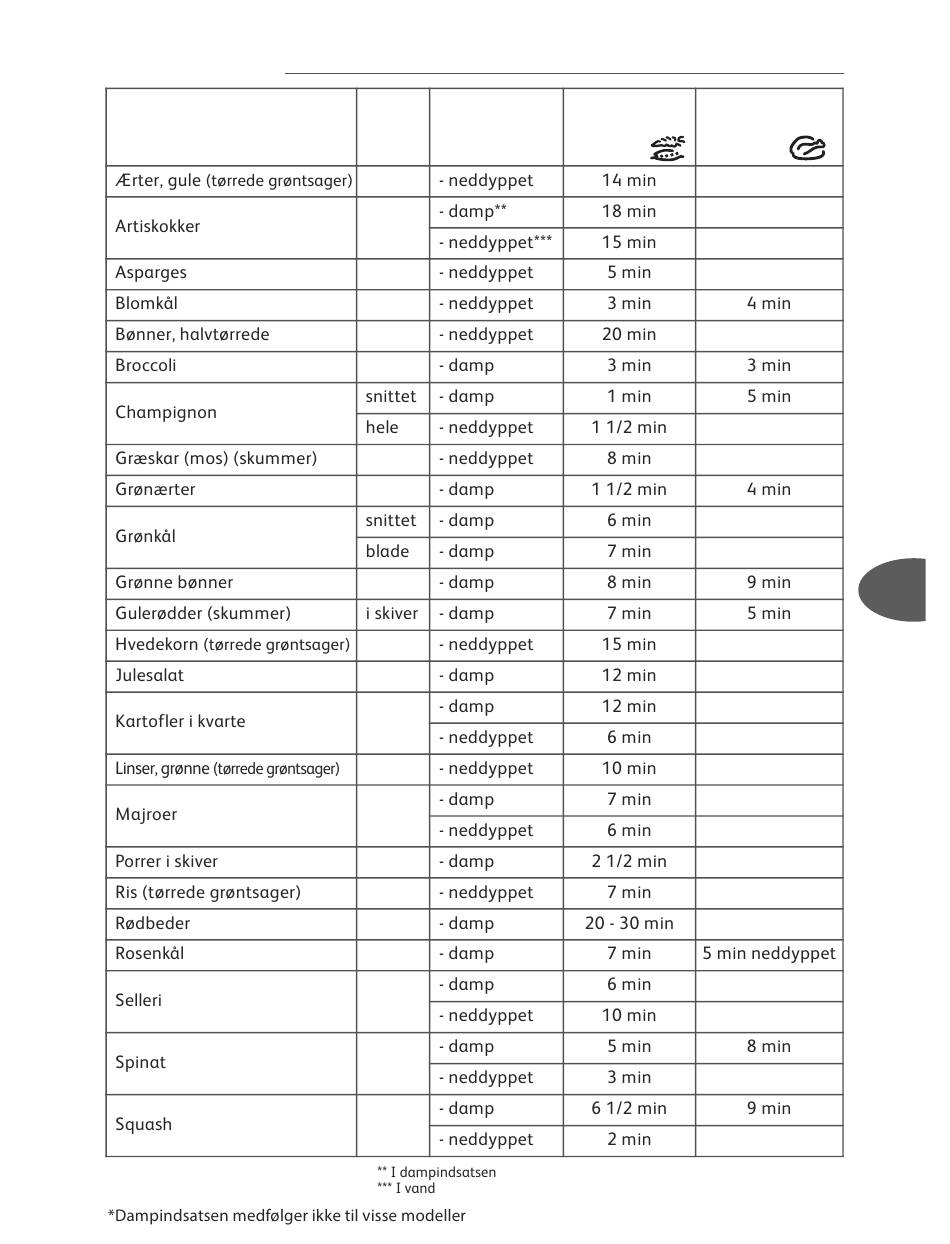 | | | | | |
|---|---|---|---|---|
| Ærter, gule (tørrede grøntsager) | | - neddyppet | 14 min | |
| Artiskokker | | - damp** | 18 min | |
| | | - neddyppet*** | 15 min | |
| Asparges | | - neddyppet | 5 min | |
| Blomkål | | - neddyppet | 3 min | 4 min |
| Bønner, halvtørrede | | - neddyppet | 20 min | |
| Broccoli | | - damp | 3 min | 3 min |
| Champignon | snittet | - damp | 1 min | 5 min |
| | hele | - neddyppet | 1 1/2 min | |
| Græskar (mos) (skummer) | | - neddyppet | 8 min | |
| Grønærter | | - damp | 1 1/2 min | 4 min |
| Grønkål | snittet | - damp | 6 min | |
| | blade | - damp | 7 min | |
| Grønne bønner | | - damp | 8 min | 9 min |
| Gulerødder (skummer) | i skiver | - damp | 7 min | 5 min |
| Hvedekorn (tørrede grøntsager) | | - neddyppet | 15 min | |
| Julesalat | | - damp | 12 min | |
| Kartofler i kvarte | | - damp | 12 min | |
| | | - neddyppet | 6 min | |
| Linser, grønne (tørrede grøntsager) | | - neddyppet | 10 min | |
| Majroer | | - damp | 7 min | |
| | | - neddyppet | 6 min | |
| Porrer i skiver | | - damp | 2 1/2 min | |
| Ris (tørrede grøntsager) | | - neddyppet | 7 min | |
| Rødbeder | | - damp | 20 - 30 min | |
| Rosenkål | | - damp | 7 min | 5 min neddyppet |
| Selleri | | - damp | 6 min | |
| | | - neddyppet | 10 min | |
| Spinat | | - damp | 5 min | 8 min |
| | | - neddyppet | 3 min | |
| Squash | | - damp | 6 1/2 min | 9 min |
| | | - neddyppet | 2 min | |

** I dampindsatsen
*** I vand

*Dampindsatsen medfølger ikke til visse modeller